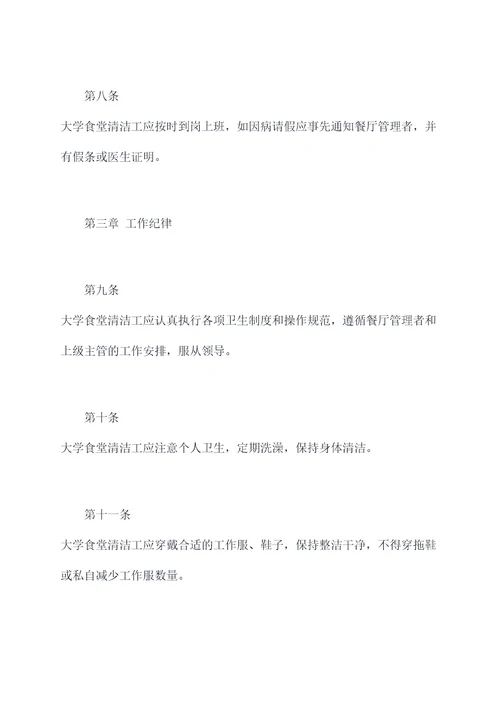 第八条

大学食堂清洁工应按时到岗上班，如因病请假应事先通知餐厅管理者，并有假条或医生证明。

第三章 工作纪律

第九条

大学食堂清洁工应认真执行各项卫生制度和操作规范，遵循餐厅管理者和上级主管的工作安排，服从领导。

第十条

大学食堂清洁工应注意个人卫生，定期洗澡，保持身体清洁。

第十一条

大学食堂清洁工应穿戴合适的工作服、鞋子，保持整洁干净，不得穿拖鞋或私自减少工作服数量。